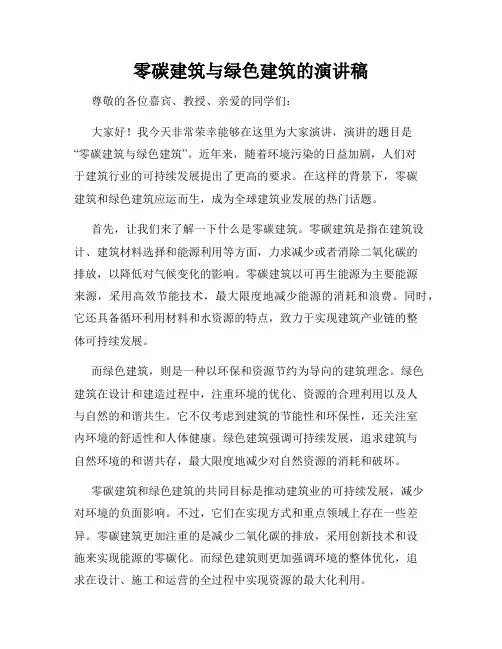 零碳建筑与绿色建筑的演讲稿

尊敬的各位嘉宾、教授、亲爱的同学们：

大家好！我今天非常荣幸能够在这里为大家演讲，演讲的题目是“零碳建筑与绿色建筑”。近年来，随着环境污染的日益加剧，人们对于建筑行业的可持续发展提出了更高的要求。在这样的背景下，零碳建筑和绿色建筑应运而生，成为全球建筑业发展的热门话题。

首先，让我们来了解一下什么是零碳建筑。零碳建筑是指在建筑设计、建筑材料选择和能源利用等方面，力求减少或者消除二氧化碳的排放，以降低对气候变化的影响。零碳建筑以可再生能源为主要能源来源，采用高效节能技术，最大限度地减少能源的消耗和浪费。同时，它还具备循环利用材料和水资源的特点，致力于实现建筑产业链的整体可持续发展。

而绿色建筑，则是一种以环保和资源节约为导向的建筑理念。绿色建筑在设计和建造过程中，注重环境的优化、资源的合理利用以及人与自然的和谐共生。它不仅考虑到建筑的节能性和环保性，还关注室内环境的舒适性和人体健康。绿色建筑强调可持续发展，追求建筑与自然环境的和谐共存，最大限度地减少对自然资源的消耗和破坏。

零碳建筑和绿色建筑的共同目标是推动建筑业的可持续发展，减少对环境的负面影响。不过，它们在实现方式和重点领域上存在一些差异。零碳建筑更加注重的是减少二氧化碳的排放，采用创新技术和设施来实现能源的零碳化。而绿色建筑则更加强调环境的整体优化，追求在设计、施工和运营的全过程中实现资源的最大化利用。